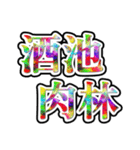 酒池
肉林